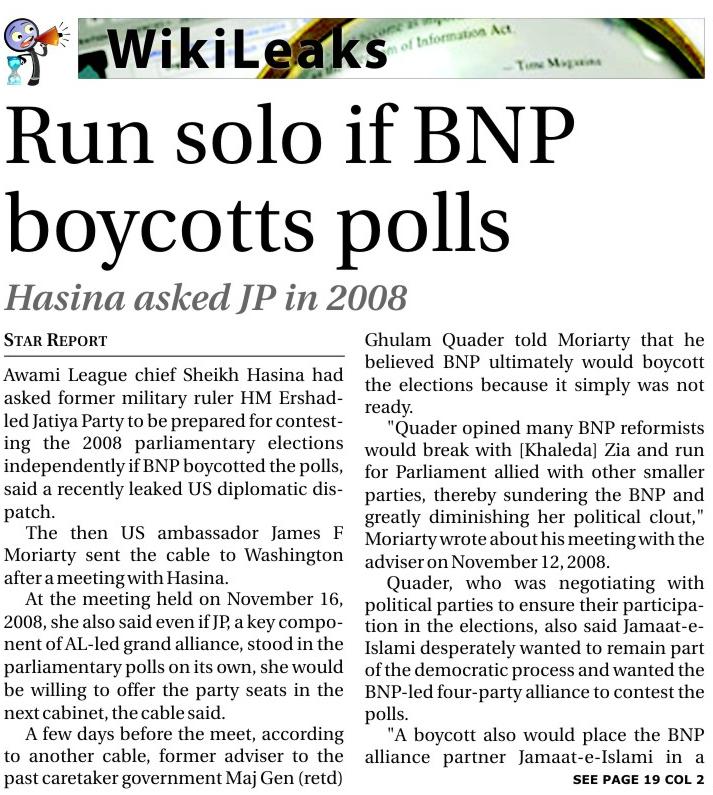 WikiLeaks

of Information Act

— Time Magazine

Run solo if BNP boycotts polls

Hasina asked JP in 2008

STAR REPORT

Awami League chief Sheikh Hasina had asked former military ruler HM Ershad-led Jatiya Party to be prepared for contesting the 2008 parliamentary elections independently if BNP boycotted the polls, said a recently leaked US diplomatic dispatch.

The then US ambassador James F Moriarty sent the cable to Washington after a meeting with Hasina.

At the meeting held on November 16, 2008, she also said even if JP, a key component of AL-led grand alliance, stood in the parliamentary polls on its own, she would be willing to offer the party seats in the next cabinet, the cable said.

A few days before the meet, according to another cable, former adviser to the past caretaker government Maj Gen (retd) Ghulam Quader told Moriarty that he believed BNP ultimately would boycott the elections because it simply was not ready.

"Quader opined many BNP reformists would break with [Khaleda] Zia and run for Parliament allied with other smaller parties, thereby sundering the BNP and greatly diminishing her political clout," Moriarty wrote about his meeting with the adviser on November 12, 2008.

Quader, who was negotiating with political parties to ensure their participation in the elections, also said Jamaat-e-Islami desperately wanted to remain part of the democratic process and wanted the BNP-led four-party alliance to contest the polls.

"A boycott also would place the BNP alliance partner Jamaat-e-Islami in a

SEE PAGE 19 COL 2